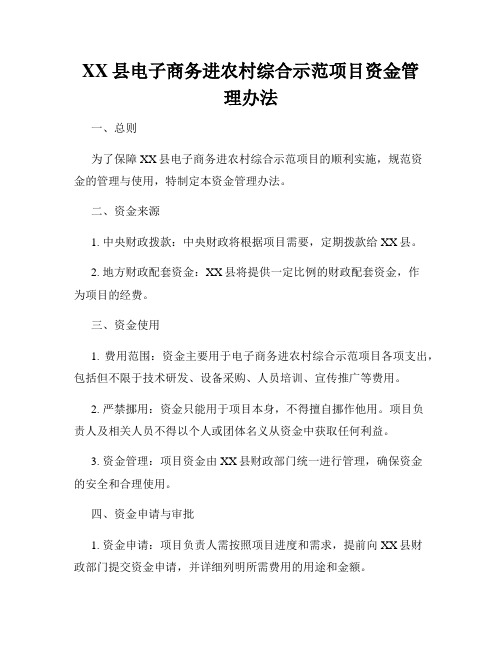 XX 县电子商务进农村综合示范项目资金管理办法

一、总则

为了保障 XX 县电子商务进农村综合示范项目的顺利实施，规范资金的管理与使用，特制定本资金管理办法。

二、资金来源

1. 中央财政拨款：中央财政将根据项目需要，定期拨款给 XX 县。

2. 地方财政配套资金：XX 县将提供一定比例的财政配套资金，作为项目的经费。

三、资金使用

1. 费用范围：资金主要用于电子商务进农村综合示范项目各项支出，包括但不限于技术研发、设备采购、人员培训、宣传推广等费用。

2. 严禁挪用：资金只能用于项目本身，不得擅自挪作他用。项目负责人及相关人员不得以个人或团体名义从资金中获取任何利益。

3. 资金管理：项目资金由 XX 县财政部门统一进行管理，确保资金的安全和合理使用。

四、资金申请与审批

1. 资金申请：项目负责人需按照项目进度和需求，提前向 XX 县财政部门提交资金申请，并详细列明所需费用的用途和金额。